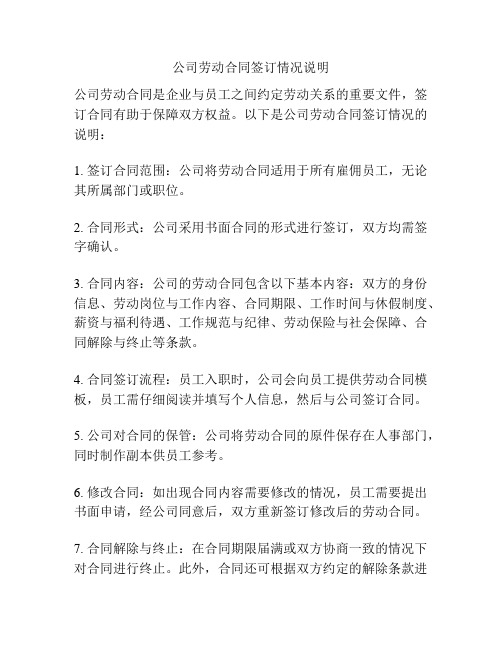 公司劳动合同签订情况说明

公司劳动合同是企业与员工之间约定劳动关系的重要文件，签订合同有助于保障双方权益。以下是公司劳动合同签订情况的说明：

1. 签订合同范围：公司将劳动合同适用于所有雇佣员工，无论其所属部门或职位。

2. 合同形式：公司采用书面合同的形式进行签订，双方均需签字确认。

3. 合同内容：公司的劳动合同包含以下基本内容：双方的身份信息、劳动岗位与工作内容、合同期限、工作时间与休假制度、薪资与福利待遇、工作规范与纪律、劳动保险与社会保障、合同解除与终止等条款。

4. 合同签订流程：员工入职时，公司会向员工提供劳动合同模板，员工需仔细阅读并填写个人信息，然后与公司签订合同。

5. 公司对合同的保管：公司将劳动合同的原件保存在人事部门，同时制作副本供员工参考。

6. 修改合同：如出现合同内容需要修改的情况，员工需要提出书面申请，经公司同意后，双方重新签订修改后的劳动合同。

7. 合同解除与终止：在合同期限届满或双方协商一致的情况下对合同进行终止。此外，合同还可根据双方约定的解除条款进